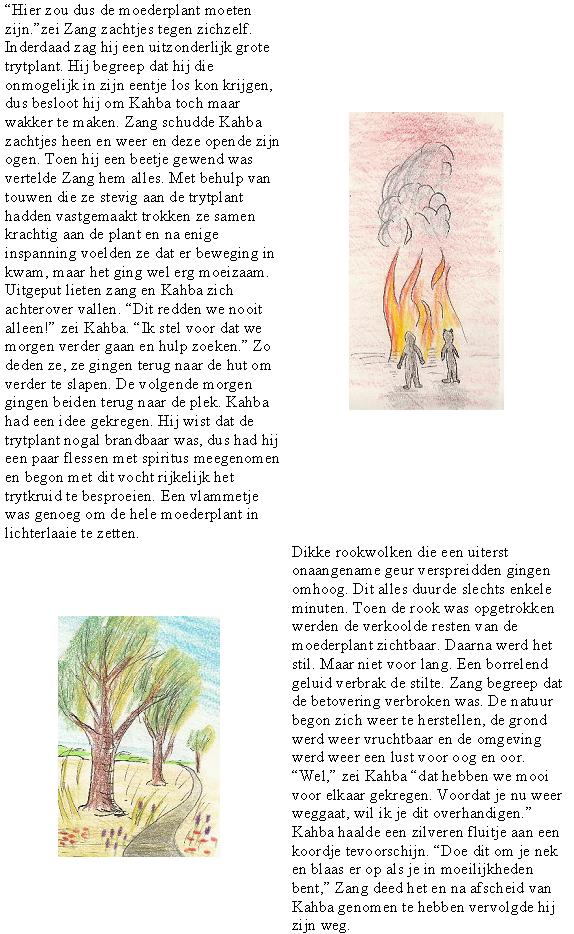 “Hier zou dus de moederplant moeten zijn.”zei Zang zachtjes tegen zichzelf. Inderdaad zag hij een uitzonderlijk grote trytplant. Hij begreep dat hij die onmogelijk in zijn eentje los kon krijgen, dus besloot hij om Kahba toch maar wakker te maken. Zang schudde Kahba zachtjes heen en weer en deze opende zijn ogen. Toen hij een beetje gewend was vertelde Zang hem alles. Met behulp van touwen die ze stevig aan de trytplant hadden vastgemaakt trokken ze samen krachtig aan de plant en na enige inspanning voelden ze dat er beweging in kwam, maar het ging wel erg moeizaam. Uitgeput lieten zang en Kahba zich achterover vallen. “Dit redden we nooit alleen!” zei Kahba. “Ik stel voor dat we morgen verder gaan en hulp zoeken.” Zo deden ze, ze gingen terug naar de hut om verder te slapen. De volgende morgen gingen beiden terug naar de plek. Kahba had een idee gekregen. Hij wist dat de trytplant nogal brandbaar was, dus had hij een paar flessen met spiritus meegenomen en begon met dit vocht rijkelijk het trytkruid te besproeien. Een vlammetje was genoeg om de hele moederplant in lichterlaaie te zetten.

Dikke rookwolken die een uiterst onaangename geur verspreidden gingen omhoog. Dit alles duurde slechts enkele minuten. Toen de rook was opgetrokken werden de verkoolde resten van de moederplant zichtbaar. Daarna werd het stil. Maar niet voor lang. Een borrelend geluid verbrak de stilte. Zang begreep dat de betovering verbroken was. De natuur begon zich weer te herstellen, de grond werd weer vruchtbaar en de omgeving werd weer een lust voor oog en oor. “Wel,” zei Kahba “dat hebben we mooi voor elkaar gekregen. Voordat je nu weer weggaat, wil ik je dit overhandigen.” Kahba haalde een zilveren fluitje aan een koordje tevoorschijn. “Doe dit om je nek en blaas er op als je in moeilijkheden bent,” Zang deed het en na afscheid van Kahba genomen te hebben vervolgde hij zijn weg.